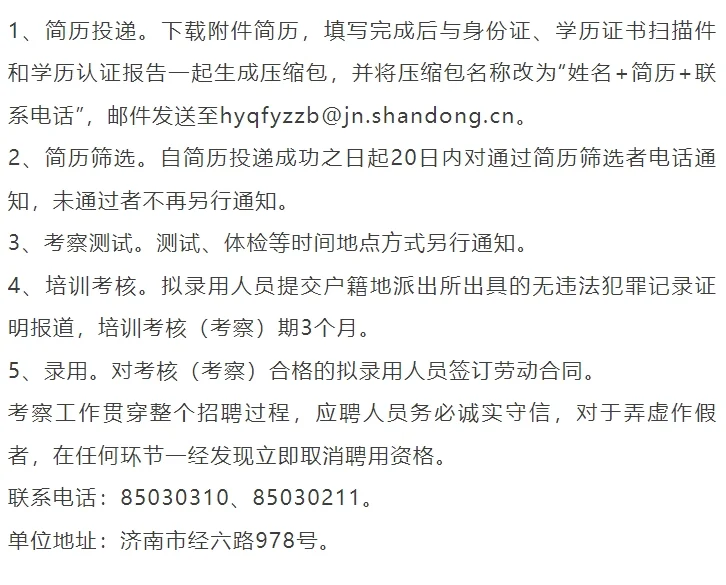 1、简历投递。下载附件简历，填写完成后与身份证、学历证书扫描件和学历认证报告一起生成压缩包，并将压缩包名称改为“姓名+简历+联系电话”，邮件发送至hyqfyzzb@jn.shandong.cn。

2、简历筛选。自简历投递成功之日起20日内对通过简历筛选者电话通知，未通过者不再另行通知。

3、考察测试。测试、体检等时间地点方式另行通知。

4、培训考核。拟录用人员提交户籍地派出所出具的无违法犯罪记录证明报道，培训考核（考察）期3个月。

5、录用。对考核（考察）合格的拟录用人员签订劳动合同。

考察工作贯穿整个招聘过程，应聘人员务必诚实守信，对于弄虚作假者，在任何环节一经发现立即取消聘用资格。

联系电话：85030310、85030211。

单位地址：济南市经六路978号。